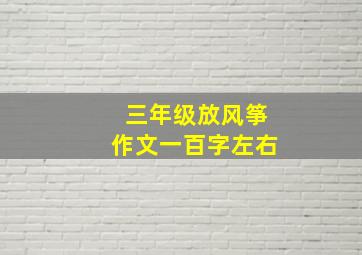 三年级放风筝
作文一百字左右